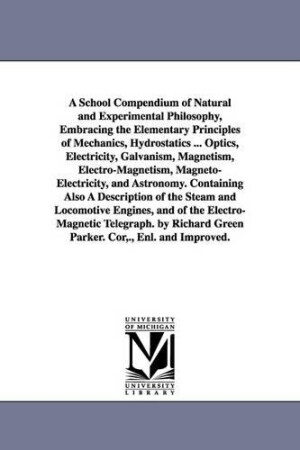 A School Compendium of Natural and Experimental Philosophy, Embracing the Elementary Principles of Mechanics, Hydrostatics ... Optics, Electricity, Galvanism, Magnetism, Electro-Magnetism, Magneto-Electricity, and Astronomy. Containing Also A Description of the Steam and Locomotive Engines, and of the Electro-Magnetic Telegraph. by Richard Green Parker. Cor,., Enl. and Improved.

UNIVERSITY OF MICHIGAN
M
UNIVERSITY LIBRARY